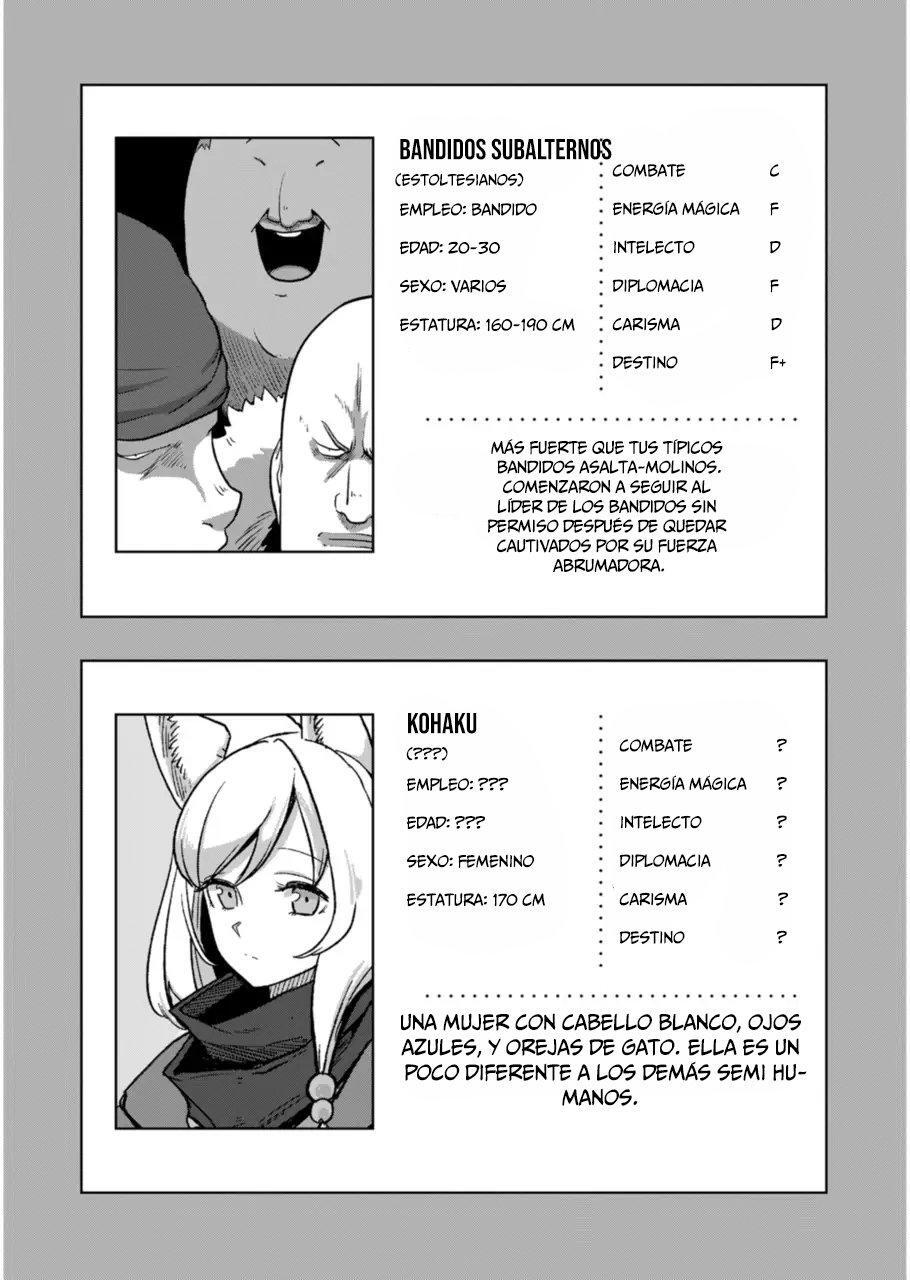 BANDIDOS SUBALTERNOS

(ESTOLTESIANOS)

EMPLEO: BANDIDO

EDAD: 20-30

SEXO: VARIOS

ESTATURA: 160-190 CM

| | |
|---|---|
| COMBATE | C |
| ENERGÍA MÁGICA | F |
| INTELECTO | D |
| DIPLOMACIA | F |
| CARISMA | D |
| DESTINO | F+ |

MÁS FUERTE QUE TUS TÍPICOS BANDIDOS ASALTA-MOLINOS. COMENZARON A SEGUIR AL LÍDER DE LOS BANDIDOS SIN PERMISO DESPUÉS DE QUEDAR CAUTIVADOS POR SU FUERZA ABRUMADORA.

KOHAKU

(???)

EMPLEO: ???

EDAD: ???

SEXO: FEMENINO

ESTATURA: 170 CM

| | |
|---|---|
| COMBATE | ? |
| ENERGÍA MÁGICA | ? |
| INTELECTO | ? |
| DIPLOMACIA | ? |
| CARISMA | ? |
| DESTINO | ? |

UNA MUJER CON CABELLO BLANCO, OJOS AZULES, Y OREJAS DE GATO. ELLA ES UN POCO DIFERENTE A LOS DEMÁS SEMI HUMANOS.